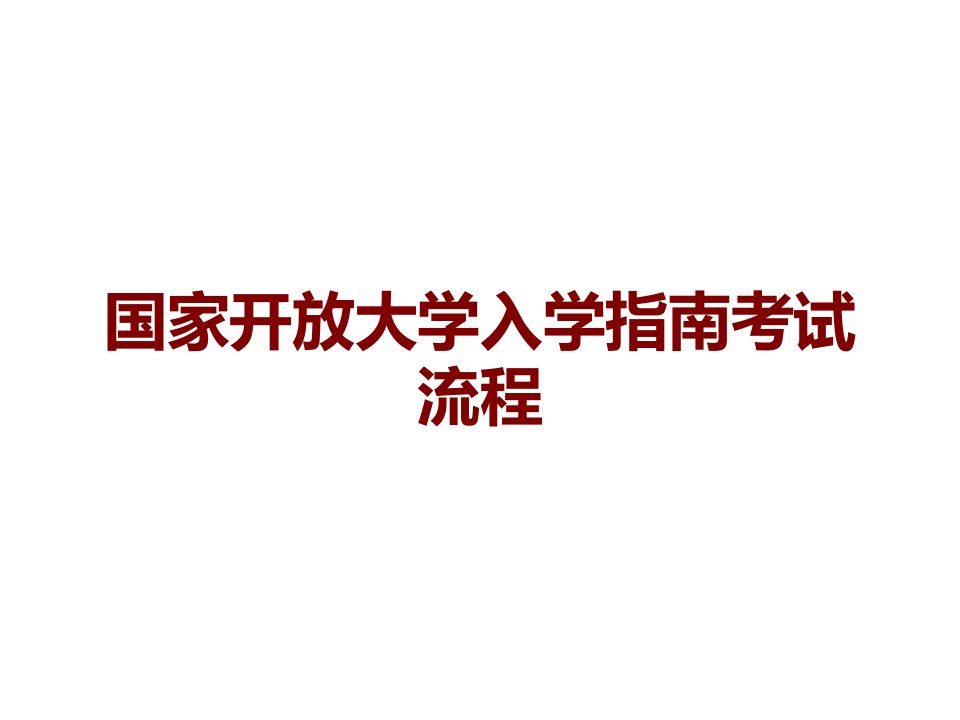 国家开放大学入学指南考试流程